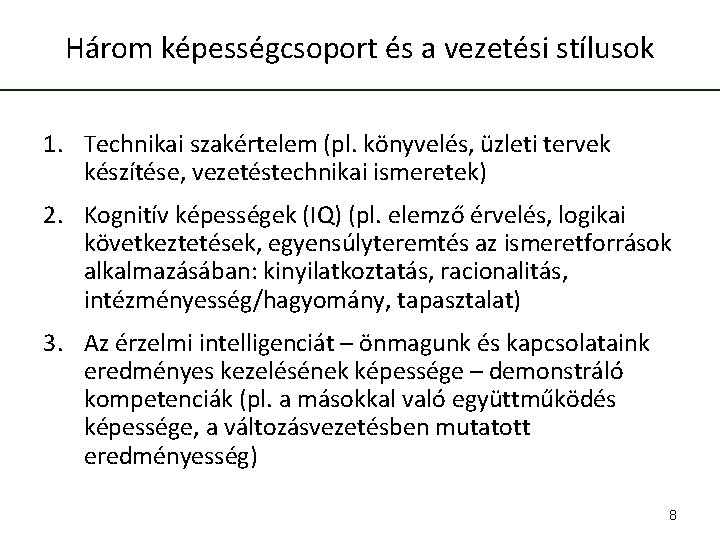 Három képességcsoport és a vezetési stílusok

1. Technikai szakértelem (pl. könyvelés, üzleti tervek készítése, vezetéstechnikai ismeretek)

2. Kognitív képességek (IQ) (pl. elemző érvelés, logikai következtetések, egyensúlyteremtés az ismeretforrások alkalmazásában: kinyilatkoztatás, racionalitás, intézményesség/hagyomány, tapasztalat)

3. Az érzelmi intelligenciát – önmagunk és kapcsolataink eredményes kezelésének képessége – demonstráló kompetenciák (pl. a másokkal való együttműködés képessége, a változásvezetésben mutatott eredményesség)

8